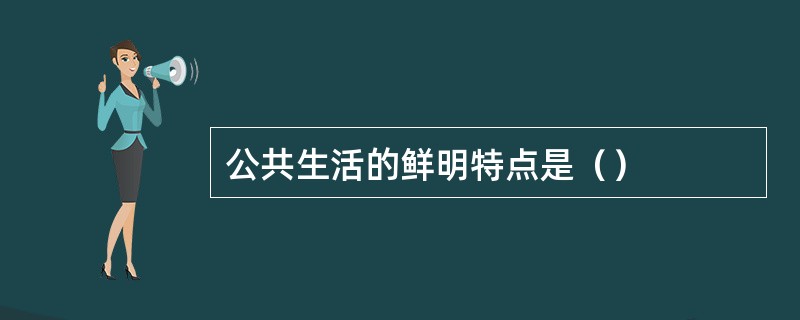 公共生活的鲜明特点是（）